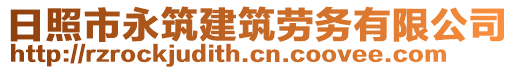 日照市永筑建筑劳务有限公司
http://rzrockjudith.cn.coovee.com